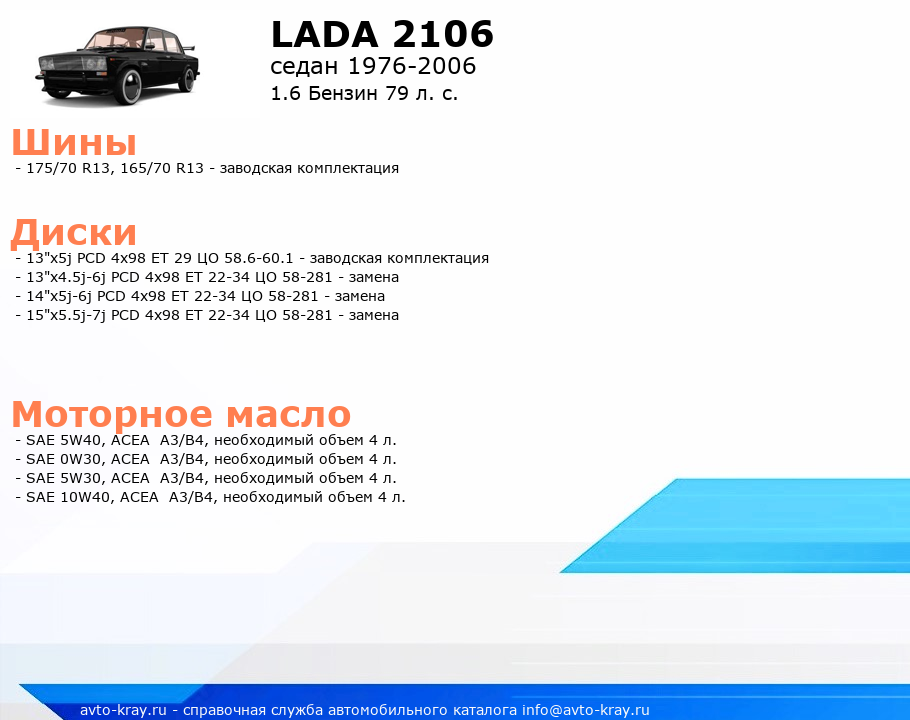 LADA 2106
седан 1976-2006
1.6 Бензин 79 л. с.

Шины
- 175/70 R13, 165/70 R13 - заводская комплектация

Диски
- 13"x5j PCD 4x98 ET 29 ЦО 58.6-60.1 - заводская комплектация
- 13"x4.5j-6j PCD 4x98 ET 22-34 ЦО 58-281 - замена
- 14"x5j-6j PCD 4x98 ET 22-34 ЦО 58-281 - замена
- 15"x5.5j-7j PCD 4x98 ET 22-34 ЦО 58-281 - замена

Моторное масло
- SAE 5W40, ACEA A3/B4, необходимый объем 4 л.
- SAE 0W30, ACEA A3/B4, необходимый объем 4 л.
- SAE 5W30, ACEA A3/B4, необходимый объем 4 л.
- SAE 10W40, ACEA A3/B4, необходимый объем 4 л.

avto-kray.ru - справочная служба автомобильного каталога info@avto-kray.ru